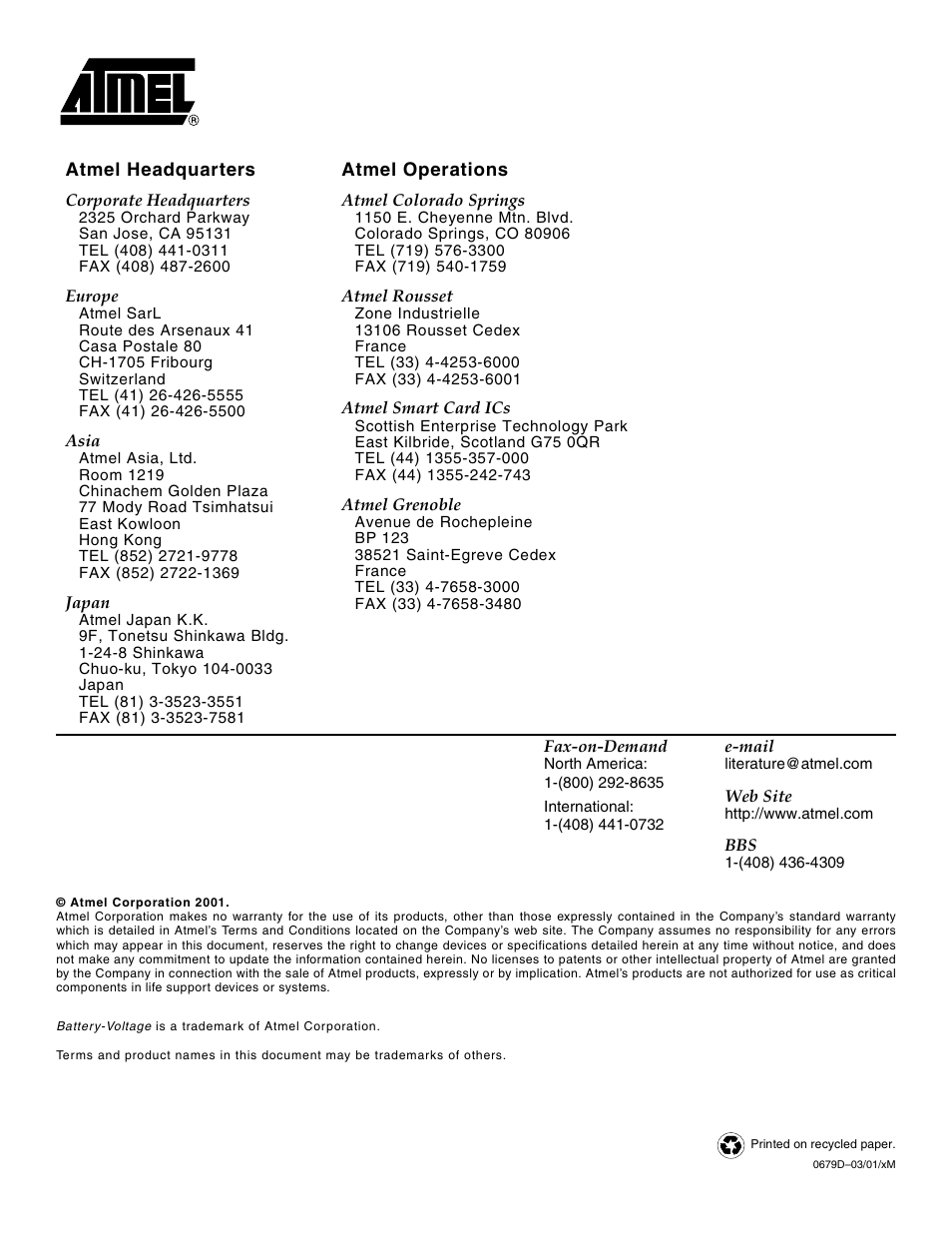 ATMEL®

Atmel Headquarters

Corporate Headquarters
2325 Orchard Parkway
San Jose, CA 95131
TEL (408) 441-0311
FAX (408) 487-2600

Europe
Atmel SarL
Route des Arsenaux 41
Casa Postale 80
CH-1705 Fribourg
Switzerland
TEL (41) 26-426-5555
FAX (41) 26-426-5500

Asia
Atmel Asia, Ltd.
Room 1219
Chinachem Golden Plaza
77 Mody Road Tsimhatsui
East Kowloon
Hong Kong
TEL (852) 2721-9778
FAX (852) 2722-1369

Japan
Atmel Japan K.K.
9F, Tonetsu Shinkawa Bldg.
1-24-8 Shinkawa
Chuo-ku, Tokyo 104-0033
Japan
TEL (81) 3-3523-3551
FAX (81) 3-3523-7581

Atmel Operations

Atmel Colorado Springs
1150 E. Cheyenne Mtn. Blvd.
Colorado Springs, CO 80906
TEL (719) 576-3300
FAX (719) 540-1759

Atmel Rousset
Zone Industrielle
13106 Rousset Cedex
France
TEL (33) 4-4253-6000
FAX (33) 4-4253-6001

Atmel Smart Card ICs
Scottish Enterprise Technology Park
East Kilbride, Scotland G75 0QR
TEL (44) 1355-357-000
FAX (44) 1355-242-743

Atmel Grenoble
Avenue de Rochepleine
BP 123
38521 Saint-Egreve Cedex
France
TEL (33) 4-7658-3000
FAX (33) 4-7658-3480

Fax-on-Demand
North America:
1-(800) 292-8635
International:
1-(408) 441-0732

e-mail
literature@atmel.com

Web Site
http://www.atmel.com

BBS
1-(408) 436-4309

© Atmel Corporation 2001.
Atmel Corporation makes no warranty for the use of its products, other than those expressly contained in the Company's standard warranty which is detailed in Atmel's Terms and Conditions located on the Company's web site. The Company assumes no responsibility for any errors which may appear in this document, reserves the right to change devices or specifications detailed herein at any time without notice, and does not make any commitment to update the information contained herein. No licenses to patents or other intellectual property of Atmel are granted by the Company in connection with the sale of Atmel products, expressly or by implication. Atmel's products are not authorized for use as critical components in life support devices or systems.

Battery-Voltage is a trademark of Atmel Corporation.

Terms and product names in this document may be trademarks of others.

Printed on recycled paper.
0679D–03/01/xM